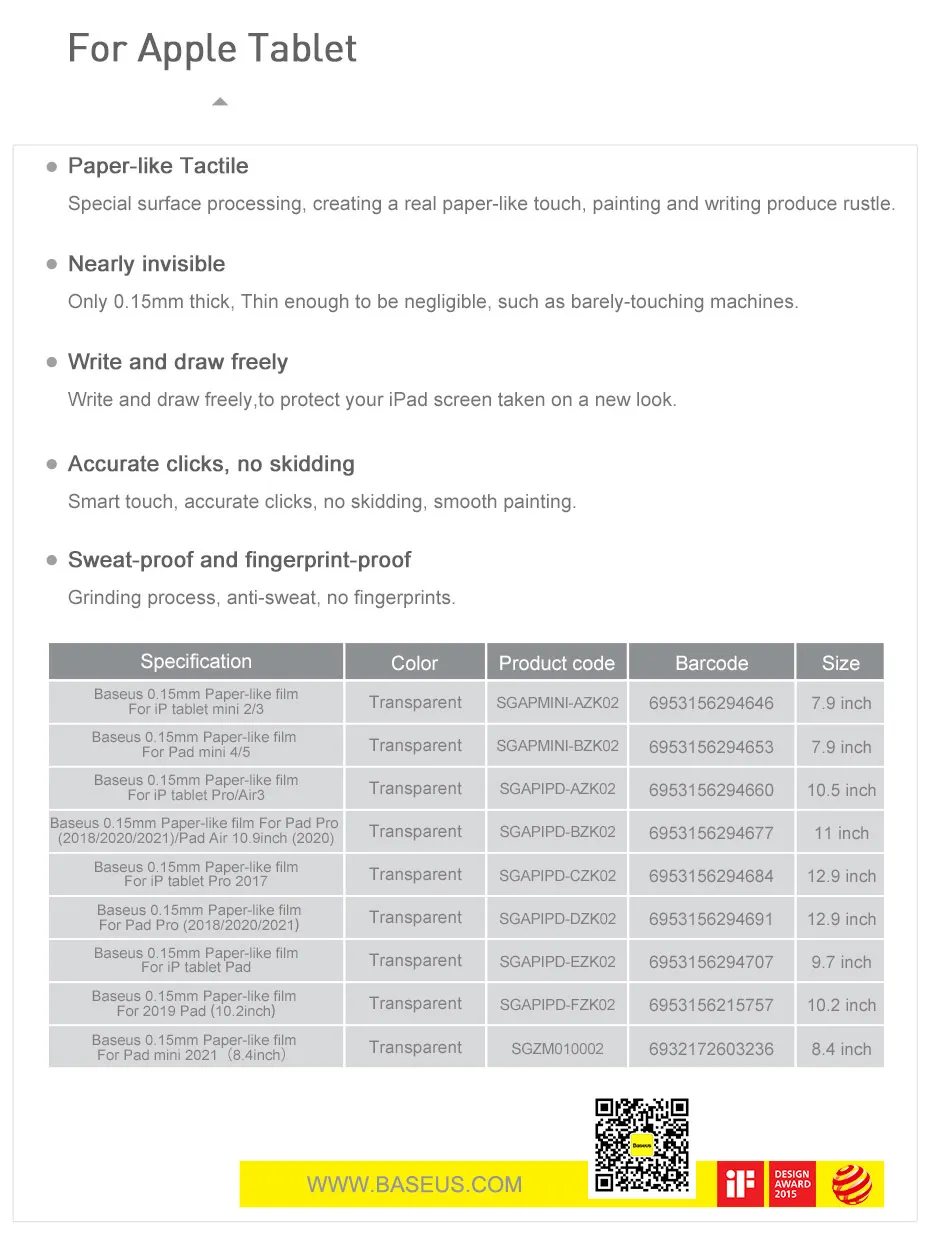 For Apple Tablet

Paper-like Tactile

Special surface processing, creating a real paper-like touch, painting and writing produce rustle.

Nearly invisible

Only 0.15mm thick, Thin enough to be negligible, such as barely-touching machines.

Write and draw freely

Write and draw freely,to protect your iPad screen taken on a new look.

Accurate clicks, no skidding

Smart touch, accurate clicks, no skidding, smooth painting.

Sweat-proof and fingerprint-proof

Grinding process, anti-sweat, no fingerprints.

| Specification | Color | Product code | Barcode | Size |
|---|---|---|---|---|
| Baseus 0.15mm Paper-like film For iP tablet mini 2/3 | Transparent | SGAPMINI-AZK02 | 6953156294646 | 7.9 inch |
| Baseus 0.15mm Paper-like film For Pad mini 4/5 | Transparent | SGAPMINI-BZK02 | 6953156294653 | 7.9 inch |
| Baseus 0.15mm Paper-like film For iP tablet Pro/Air3 | Transparent | SGAPIPD-AZK02 | 6953156294660 | 10.5 inch |
| Baseus 0.15mm Paper-like film For Pad Pro (2018/2020/2021)/Pad Air 10.9inch (2020) | Transparent | SGAPIPD-BZK02 | 6953156294677 | 11 inch |
| Baseus 0.15mm Paper-like film For iP tablet Pro 2017 | Transparent | SGAPIPD-CZK02 | 6953156294684 | 12.9 inch |
| Baseus 0.15mm Paper-like film For Pad Pro (2018/2020/2021) | Transparent | SGAPIPD-DZK02 | 6953156294691 | 12.9 inch |
| Baseus 0.15mm Paper-like film For iP tablet Pad | Transparent | SGAPIPD-EZK02 | 6953156294707 | 9.7 inch |
| Baseus 0.15mm Paper-like film For 2019 Pad (10.2inch) | Transparent | SGAPIPD-FZK02 | 6953156215757 | 10.2 inch |
| Baseus 0.15mm Paper-like film For Pad mini 2021（8.4inch） | Transparent | SGZM010002 | 6932172603236 | 8.4 inch |

Baseus

WWW.BASEUS.COM

iF

DESIGN AWARD 2015